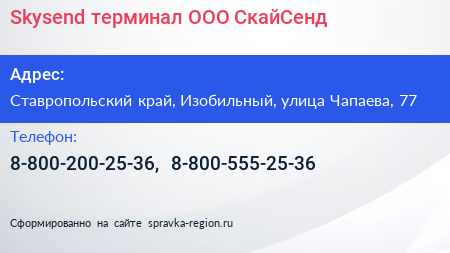 Skysend терминал ООО СкайСенд

Адрес:

Ставропольский край, Изобильный, улица Чапаева, 77

Телефон:

8-800-200-25-36, 8-800-555-25-36

Сформированно на сайте spravka-region.ru